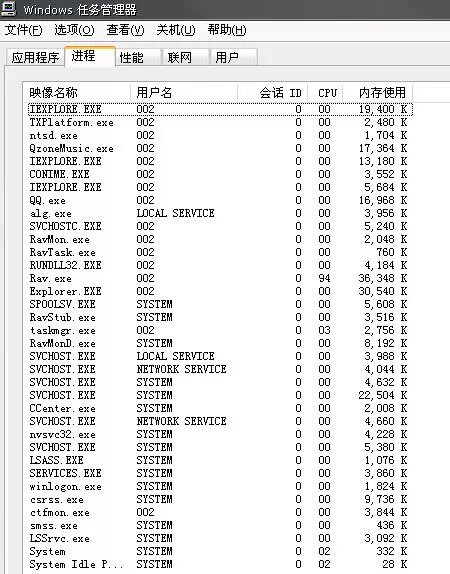 Windows 任务管理器

文件(F) 选项(O) 查看(V) 关机(U) 帮助(H)

应用程序 进程 性能 联网 用户

| 映像名称 | 用户名 | 会话 ID | CPU | 内存使用 |
|---|---|---|---|---|
| IEXPLORE.EXE | 002 | 0 | 00 | 19,400 K |
| TXPlatform.exe | 002 | 0 | 00 | 2,480 K |
| ntsd.exe | 002 | 0 | 00 | 1,704 K |
| QzoneMusic.exe | 002 | 0 | 00 | 17,364 K |
| IEXPLORE.EXE | 002 | 0 | 00 | 13,180 K |
| CONIME.EXE | 002 | 0 | 00 | 3,552 K |
| IEXPLORE.EXE | 002 | 0 | 00 | 5,684 K |
| QQ.exe | 002 | 0 | 00 | 16,968 K |
| alg.exe | LOCAL SERVICE | 0 | 00 | 3,956 K |
| SVCHOSTC.EXE | 002 | 0 | 00 | 5,240 K |
| RavMon.exe | 002 | 0 | 00 | 2,048 K |
| RavTask.exe | 002 | 0 | 00 | 760 K |
| RUNDLL32.EXE | 002 | 0 | 00 | 4,184 K |
| Rav.exe | 002 | 0 | 94 | 36,348 K |
| Explorer.EXE | 002 | 0 | 00 | 30,540 K |
| SPOOLSV.EXE | SYSTEM | 0 | 00 | 5,608 K |
| RavStub.exe | SYSTEM | 0 | 00 | 3,516 K |
| taskmgr.exe | 002 | 0 | 03 | 2,756 K |
| RavMonD.exe | SYSTEM | 0 | 00 | 8,192 K |
| SVCHOST.EXE | LOCAL SERVICE | 0 | 00 | 3,988 K |
| SVCHOST.EXE | NETWORK SERVICE | 0 | 00 | 4,044 K |
| SVCHOST.EXE | SYSTEM | 0 | 00 | 4,632 K |
| SVCHOST.EXE | SYSTEM | 0 | 00 | 22,504 K |
| CCenter.exe | SYSTEM | 0 | 00 | 2,008 K |
| SVCHOST.EXE | NETWORK SERVICE | 0 | 00 | 4,660 K |
| nvsvc32.exe | SYSTEM | 0 | 00 | 4,228 K |
| SVCHOST.EXE | SYSTEM | 0 | 00 | 5,380 K |
| LSASS.EXE | SYSTEM | 0 | 00 | 1,076 K |
| SERVICES.EXE | SYSTEM | 0 | 00 | 3,860 K |
| winlogon.exe | SYSTEM | 0 | 00 | 1,824 K |
| csrss.exe | SYSTEM | 0 | 00 | 9,736 K |
| ctfmon.exe | 002 | 0 | 00 | 3,844 K |
| smss.exe | SYSTEM | 0 | 00 | 436 K |
| LSSrvc.exe | SYSTEM | 0 | 00 | 3,092 K |
| System | SYSTEM | 0 | 02 | 332 K |
| System Idle P... | SYSTEM | 0 | 02 | 28 K |